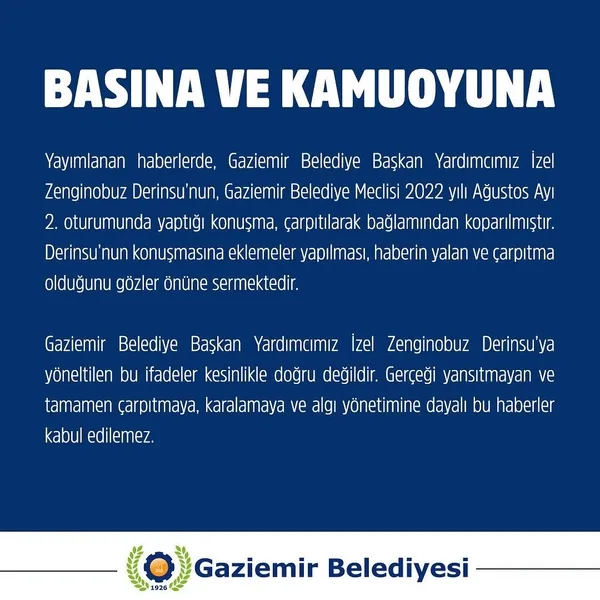 BASINA VE KAMUOYUNA

Yayımlanan haberlerde, Gaziemir Belediye Başkan Yardımcımız İzel Zenginobuz Derinsu'nun, Gaziemir Belediye Meclisi 2022 yılı Ağustos Ayı 2. oturumunda yaptığı konuşma, çarpıtılarak bağlamından koparılmıştır. Derinsu'nun konuşmasına eklemeler yapılması, haberin yalan ve çarpıtma olduğunu gözler önüne sermektedir.

Gaziemir Belediye Başkan Yardımcımız İzel Zenginobuz Derinsu'ya yöneltilen bu ifadeler kesinlikle doğru değildir. Gerçeği yansıtmayan ve tamamen çarpıtmaya, karalamaya ve algı yönetimine dayalı bu haberler kabul edilemez.

1926

Gaziemir Belediyesi